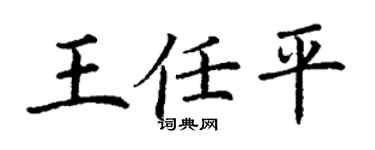 王任平

词典网